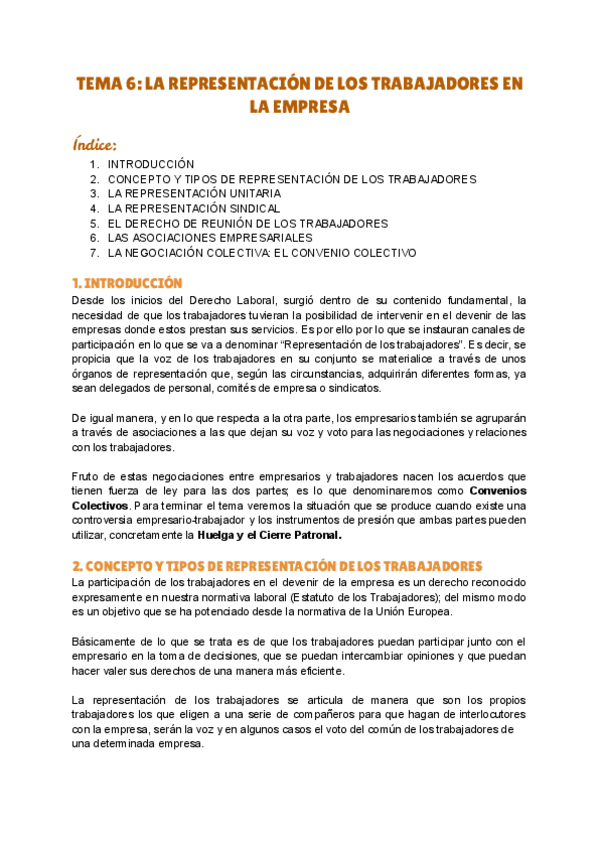 TEMA 6: LA REPRESENTACIÓN DE LOS TRABAJADORES EN LA EMPRESA

Índice:

1. INTRODUCCIÓN
2. CONCEPTO Y TIPOS DE REPRESENTACIÓN DE LOS TRABAJADORES
3. LA REPRESENTACIÓN UNITARIA
4. LA REPRESENTACIÓN SINDICAL
5. EL DERECHO DE REUNIÓN DE LOS TRABAJADORES
6. LAS ASOCIACIONES EMPRESARIALES
7. LA NEGOCIACIÓN COLECTIVA: EL CONVENIO COLECTIVO

1. INTRODUCCIÓN

Desde los inicios del Derecho Laboral, surgió dentro de su contenido fundamental, la necesidad de que los trabajadores tuvieran la posibilidad de intervenir en el devenir de las empresas donde estos prestan sus servicios. Es por ello por lo que se instauran canales de participación en lo que se va a denominar "Representación de los trabajadores". Es decir, se propicia que la voz de los trabajadores en su conjunto se materialice a través de unos órganos de representación que, según las circunstancias, adquirirán diferentes formas, ya sean delegados de personal, comités de empresa o sindicatos.

De igual manera, y en lo que respecta a la otra parte, los empresarios también se agruparán a través de asociaciones a las que dejan su voz y voto para las negociaciones y relaciones con los trabajadores.

Fruto de estas negociaciones entre empresarios y trabajadores nacen los acuerdos que tienen fuerza de ley para las dos partes; es lo que denominaremos como Convenios Colectivos. Para terminar el tema veremos la situación que se produce cuando existe una controversia empresario-trabajador y los instrumentos de presión que ambas partes pueden utilizar, concretamente la Huelga y el Cierre Patronal.

2. CONCEPTO Y TIPOS DE REPRESENTACIÓN DE LOS TRABAJADORES

La participación de los trabajadores en el devenir de la empresa es un derecho reconocido expresamente en nuestra normativa laboral (Estatuto de los Trabajadores); del mismo modo es un objetivo que se ha potenciado desde la normativa de la Unión Europea.

Básicamente de lo que se trata es de que los trabajadores puedan participar junto con el empresario en la toma de decisiones, que se puedan intercambiar opiniones y que puedan hacer valer sus derechos de una manera más eficiente.

La representación de los trabajadores se articula de manera que son los propios trabajadores los que eligen a una serie de compañeros para que hagan de interlocutores con la empresa, serán la voz y en algunos casos el voto del común de los trabajadores de una determinada empresa.